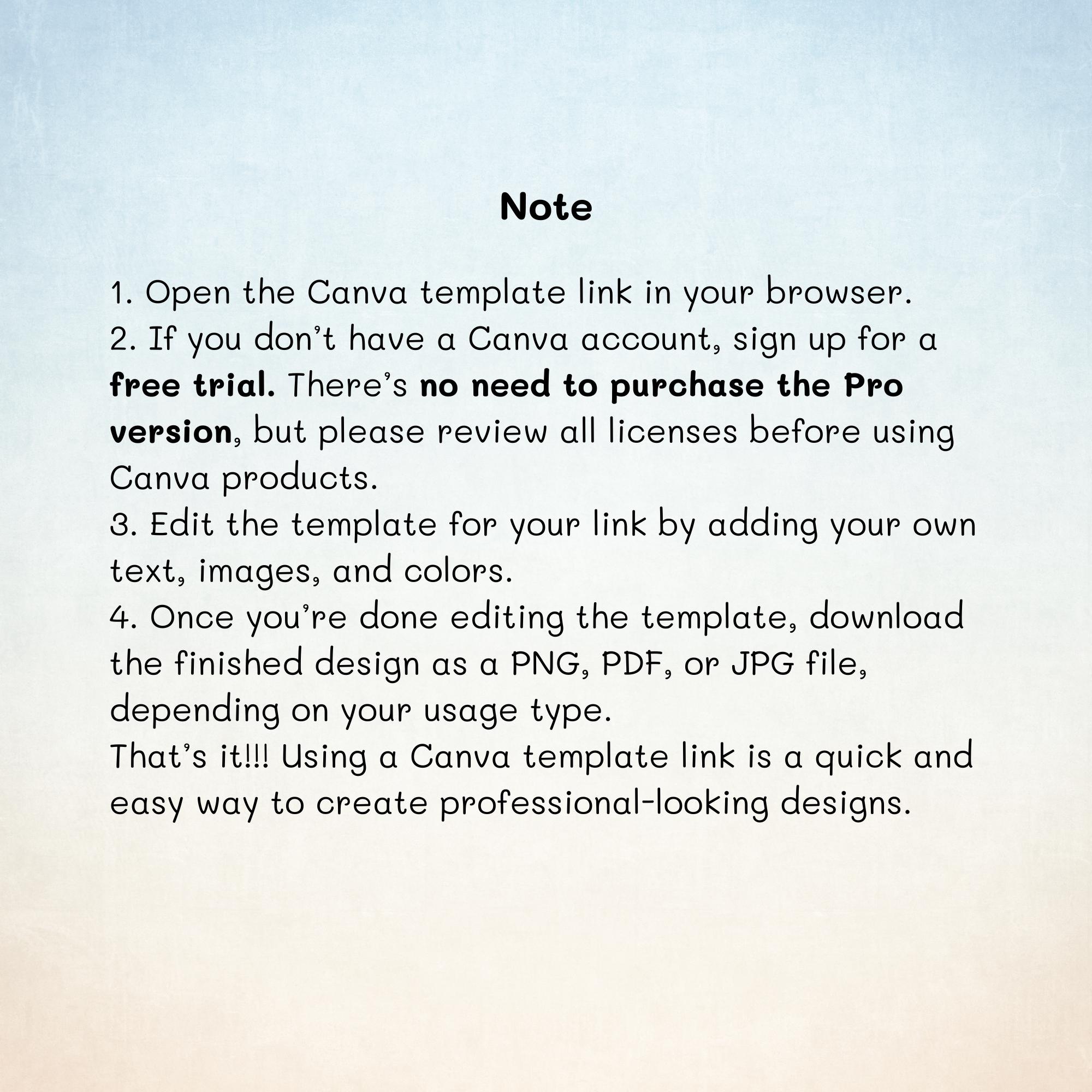 Note

1. Open the Canva template link in your browser.
2. If you don't have a Canva account, sign up for a free trial. There's no need to purchase the Pro version, but please review all licenses before using Canva products.
3. Edit the template for your link by adding your own text, images, and colors.
4. Once you're done editing the template, download the finished design as a PNG, PDF, or JPG file, depending on your usage type.
That's it!!! Using a Canva template link is a quick and easy way to create professional-looking designs.